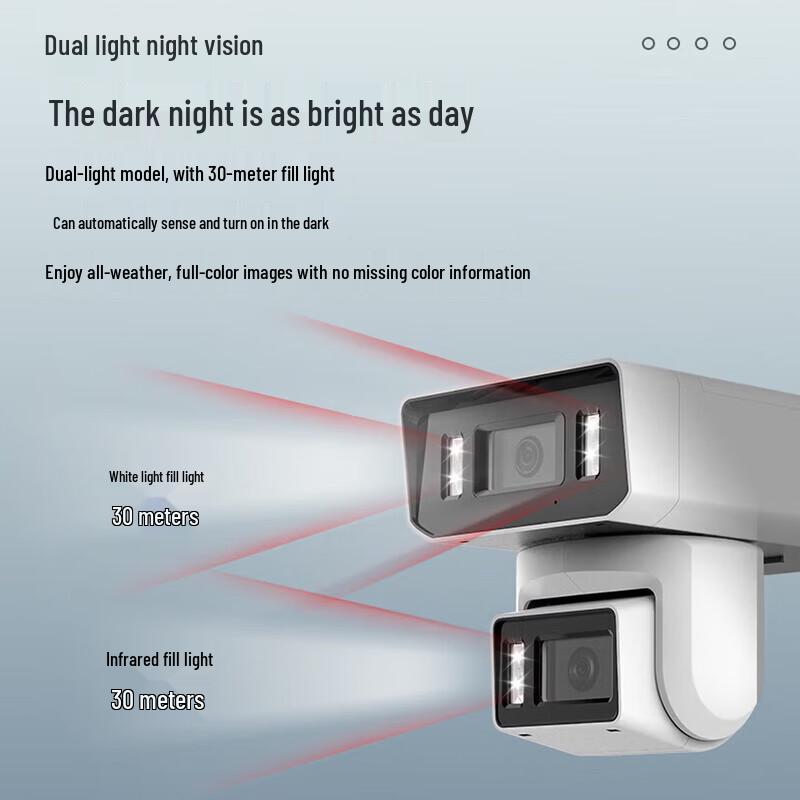 Dual light night vision

The dark night is as bright as day

Dual-light model, with 30-meter fill light

Can automatically sense and turn on in the dark

Enjoy all-weather, full-color images with no missing color information

White light fill light

30 meters

Infrared fill light

30 meters